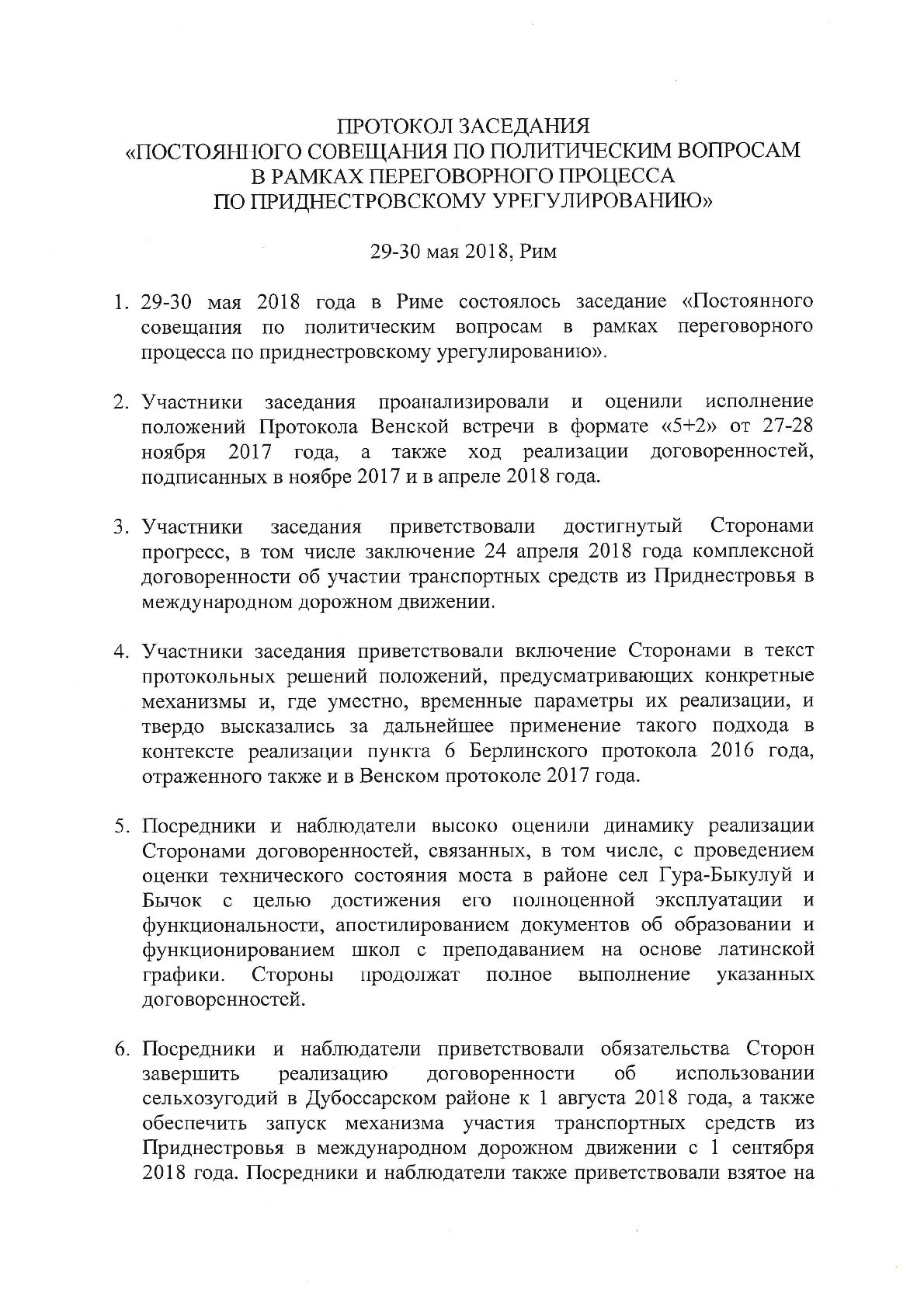 ПРОТОКОЛ ЗАСЕДАНИЯ
«ПОСТОЯННОГО СОВЕЩАНИЯ ПО ПОЛИТИЧЕСКИМ ВОПРОСАМ
В РАМКАХ ПЕРЕГОВОРНОГО ПРОЦЕССА
ПО ПРИДНЕСТРОВСКОМУ УРЕГУЛИРОВАНИЮ»

29-30 мая 2018, Рим

1. 29-30 мая 2018 года в Риме состоялось заседание «Постоянного совещания по политическим вопросам в рамках переговорного процесса по приднестровскому урегулированию».

2. Участники заседания проанализировали и оценили исполнение положений Протокола Венской встречи в формате «5+2» от 27-28 ноября 2017 года, а также ход реализации договоренностей, подписанных в ноябре 2017 и в апреле 2018 года.

3. Участники заседания приветствовали достигнутый Сторонами прогресс, в том числе заключение 24 апреля 2018 года комплексной договоренности об участии транспортных средств из Приднестровья в международном дорожном движении.

4. Участники заседания приветствовали включение Сторонами в текст протокольных решений положений, предусматривающих конкретные механизмы и, где уместно, временные параметры их реализации, и твердо высказались за дальнейшее применение такого подхода в контексте реализации пункта 6 Берлинского протокола 2016 года, отраженного также и в Венском протоколе 2017 года.

5. Посредники и наблюдатели высоко оценили динамику реализации Сторонами договоренностей, связанных, в том числе, с проведением оценки технического состояния моста в районе сел Гура-Быкулуй и Бычок с целью достижения его полноценной эксплуатации и функциональности, апостилированием документов об образовании и функционированием школ с преподаванием на основе латинской графики. Стороны продолжат полное выполнение указанных договоренностей.

6. Посредники и наблюдатели приветствовали обязательства Сторон завершить реализацию договоренности об использовании сельхозугодий в Дубоссарском районе к 1 августа 2018 года, а также обеспечить запуск механизма участия транспортных средств из Приднестровья в международном дорожном движении с 1 сентября 2018 года. Посредники и наблюдатели также приветствовали взятое на